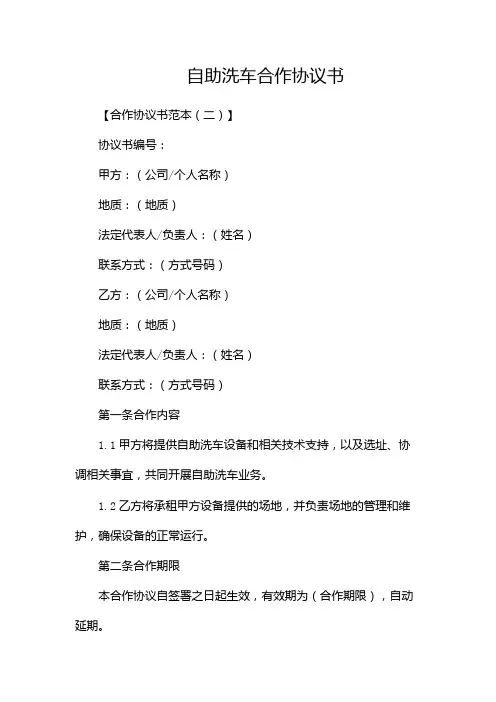 自助洗车合作协议书

【合作协议书范本（二）】

协议书编号：

甲方：（公司/个人名称）

地质：（地质）

法定代表人/负责人：（姓名）

联系方式：（方式号码）

乙方：（公司/个人名称）

地质：（地质）

法定代表人/负责人：（姓名）

联系方式：（方式号码）

第一条合作内容

1.1 甲方将提供自助洗车设备和相关技术支持，以及选址、协调相关事宜，共同开展自助洗车业务。

1.2 乙方将承租甲方设备提供的场地，并负责场地的管理和维护，确保设备的正常运行。

第二条合作期限

本合作协议自签署之日起生效，有效期为（合作期限），自动延期。